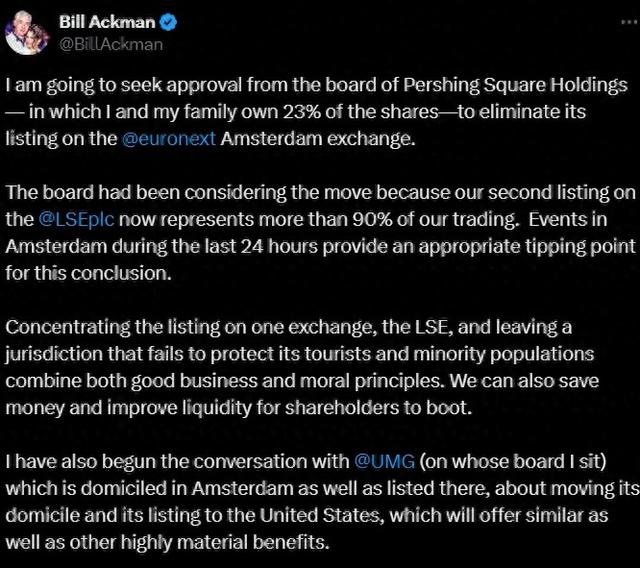 Bill Ackman
@BillAckman

I am going to seek approval from the board of Pershing Square Holdings — in which I and my family own 23% of the shares—to eliminate its listing on the @euronext Amsterdam exchange.

The board had been considering the move because our second listing on the @LSEplc now represents more than 90% of our trading. Events in Amsterdam during the last 24 hours provide an appropriate tipping point for this conclusion.

Concentrating the listing on one exchange, the LSE, and leaving a jurisdiction that fails to protect its tourists and minority populations combine both good business and moral principles. We can also save money and improve liquidity for shareholders to boot.

I have also begun the conversation with @UMG (on whose board I sit) which is domiciled in Amsterdam as well as listed there, about moving its domicile and its listing to the United States, which will offer similar as well as other highly material benefits.